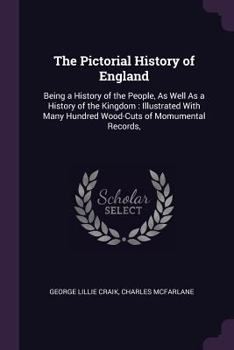 The Pictorial History of England

Being a History of the People, As Well As a History of the Kingdom : Illustrated With Many Hundred Wood-Cuts of Momumental Records,

Scholar SELECT

GEORGE LILLIE CRAIK, CHARLES MCFARLANE